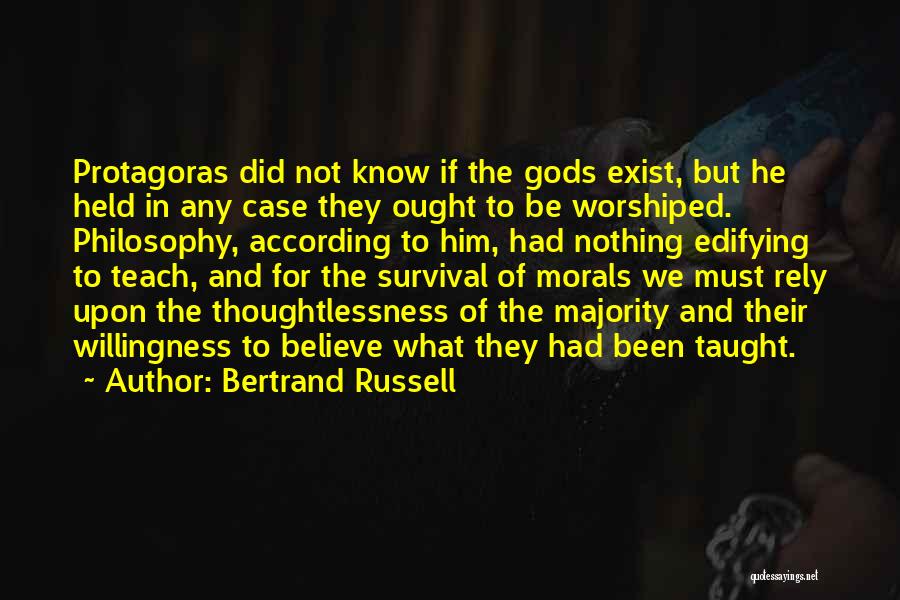 Protagoras did not know if the gods exist, but he held in any case they ought to be worshiped. Philosophy, according to him, had nothing edifying to teach, and for the survival of morals we must rely upon the thoughtlessness of the majority and their willingness to believe what they had been taught.

~ Author: Bertrand Russell

quotessayings.net